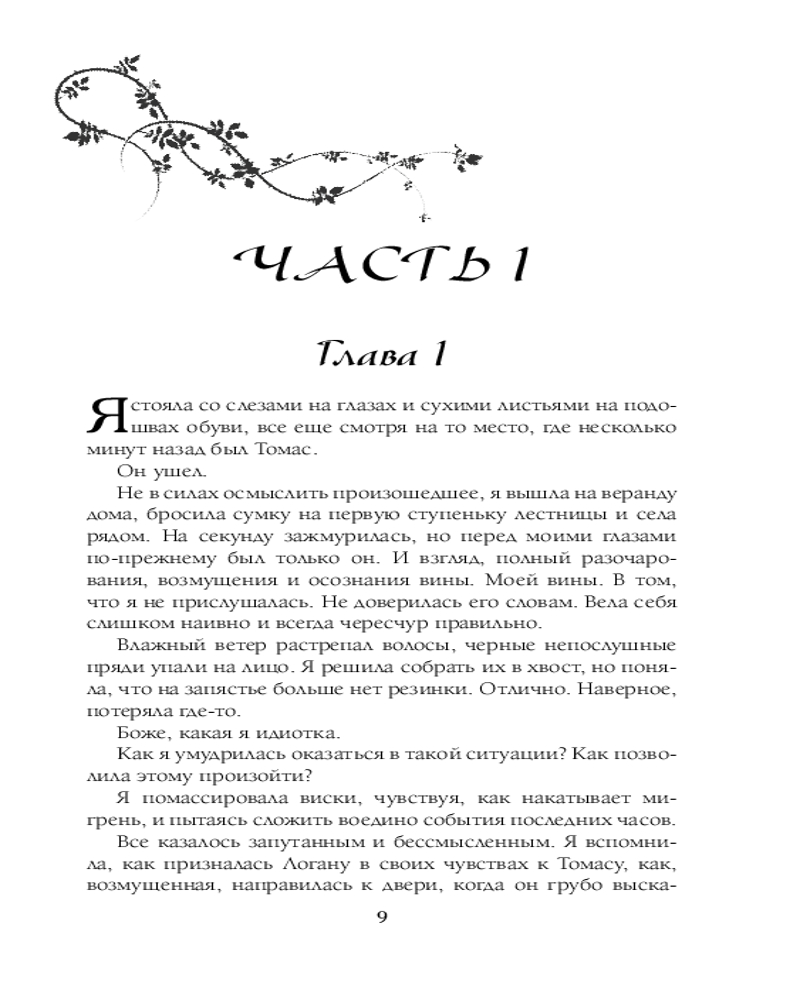 ЧАСТЬ 1

Глава 1

Я стояла со слезами на глазах и сухими листьями на подошвах обуви, все еще смотря на то место, где несколько минут назад был Томас.

Он ушел.

Не в силах осмыслить произошедшее, я вышла на веранду дома, бросила сумку на первую ступеньку лестницы и села рядом. На секунду зажмурилась, но перед моими глазами по-прежнему был только он. И взгляд, полный разочарования, возмущения и осознания вины. Моей вины. В том, что я не прислушалась. Не доверилась его словам. Вела себя слишком наивно и всегда чересчур правильно.

Влажный ветер растрепал волосы, черные непослушные пряди упали на лицо. Я решила собрать их в хвост, но поняла, что на запястье больше нет резинки. Отлично. Наверное, потеряла где-то.

Боже, какая я идиотка.

Как я умудрилась оказаться в такой ситуации? Как позволила этому произойти?

Я помассировала виски, чувствуя, как накатывает мигрень, и пытаясь сложить воедино события последних часов.

Все казалось запутанным и бессмысленным. Я вспомнила, как призналась Логану в своих чувствах к Томасу, как, возмущенная, направилась к двери, когда он грубо выска-

9